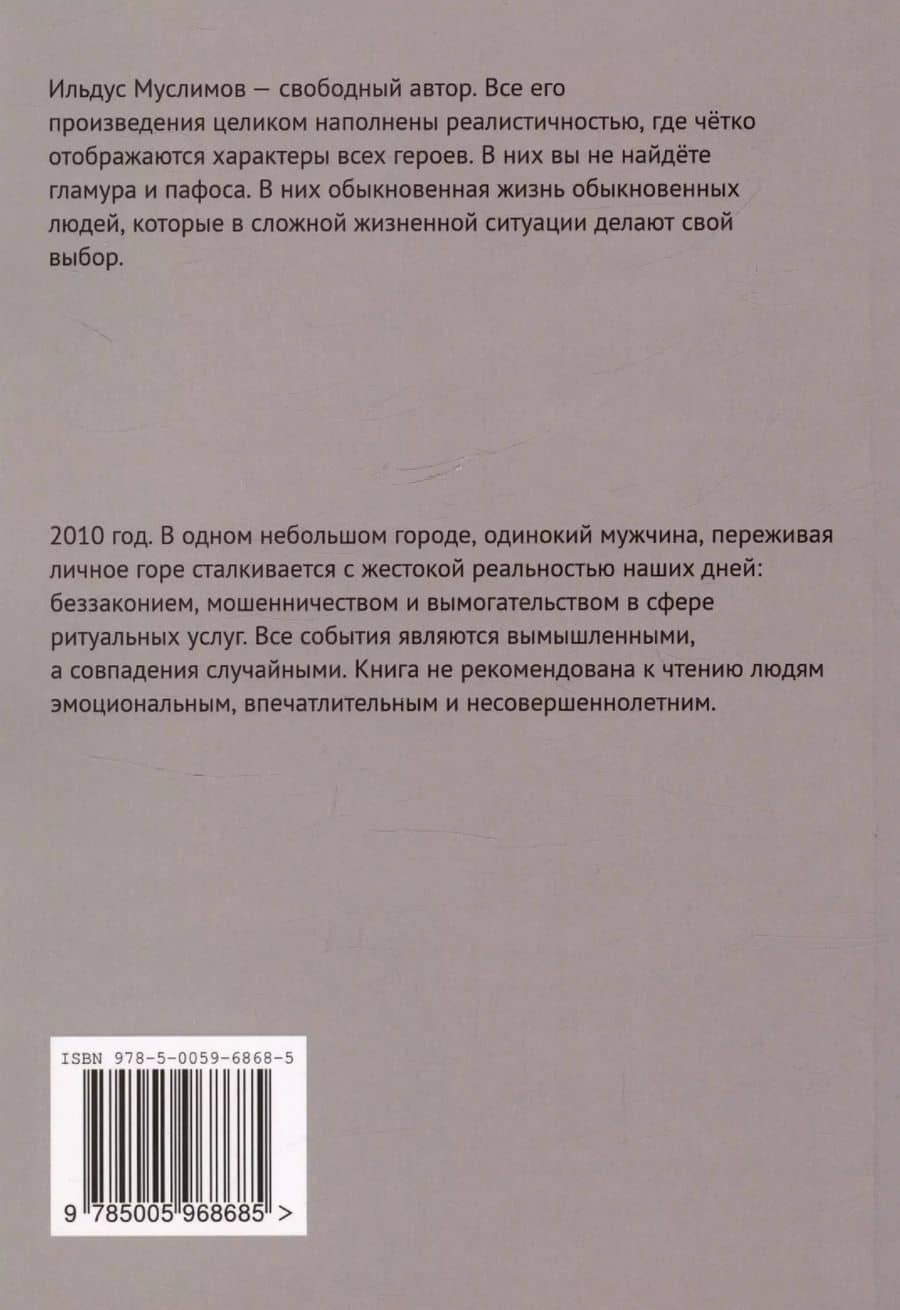 Ильдус Муслимов — свободный автор. Все его произведения целиком наполнены реалистичностью, где чётко отображаются характеры всех героев. В них вы не найдёте гламура и пафоса. В них обыкновенная жизнь обыкновенных людей, которые в сложной жизненной ситуации делают свой выбор.

2010 год. В одном небольшом городе, одинокий мужчина, переживая личное горе сталкивается с жестокой реальностью наших дней: беззаконием, мошенничеством и вымогательством в сфере ритуальных услуг. Все события являются вымышленными, а совпадения случайными. Книга не рекомендована к чтению людям эмоциональным, впечатлительным и несовершеннолетним.

ISBN 978-5-0059-6868-5

9 785005 968685 >